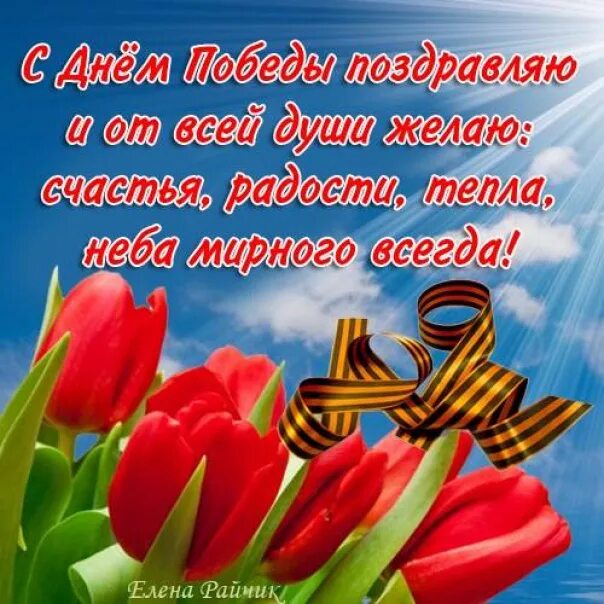 С Днём Победы поздравляю
и от всей души желаю:
счастья, радости, тепла,
неба мирного всегда!

Елена Райчик